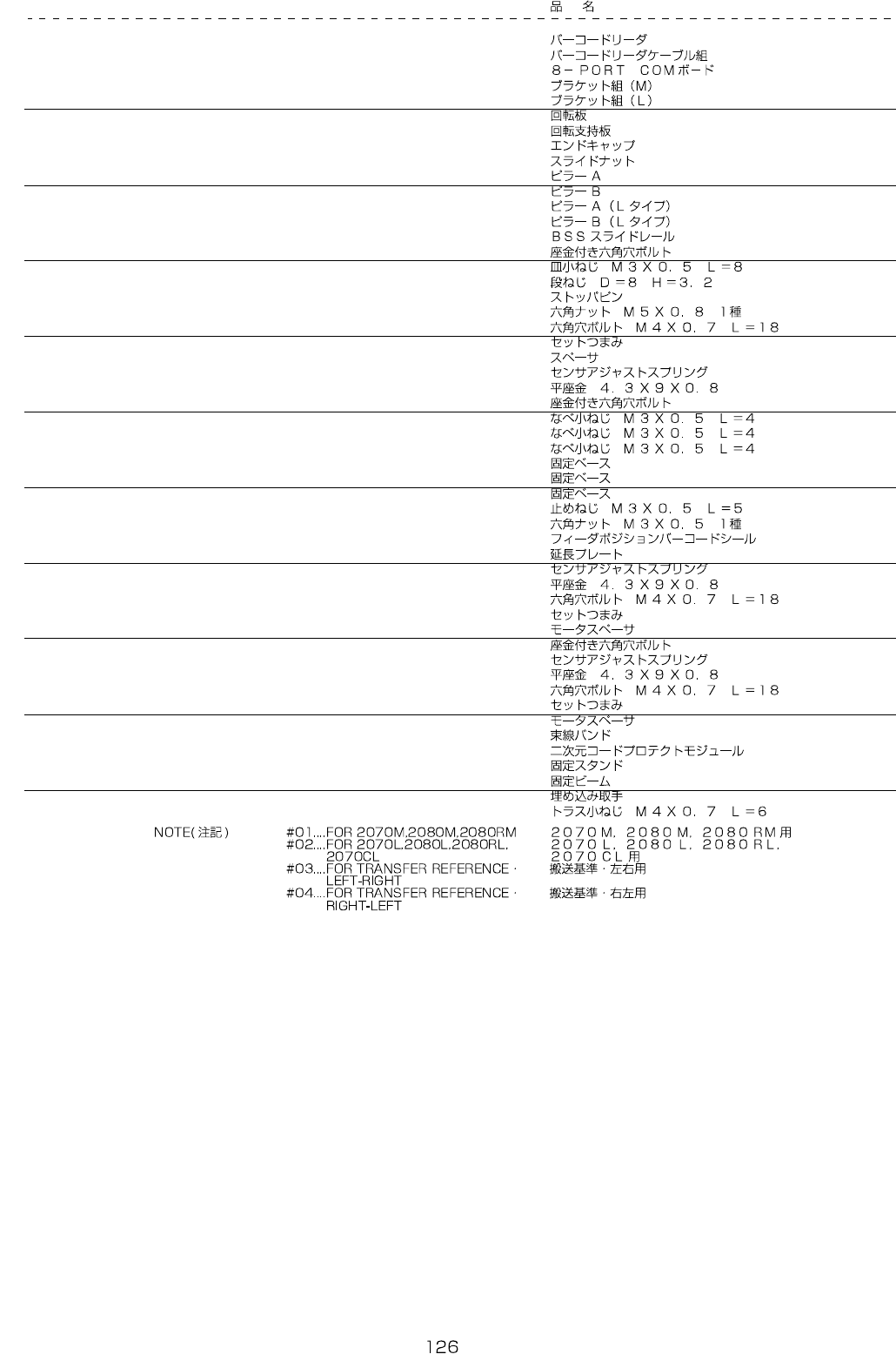 品　名

バーコードリーダ
バーコードリーダケーブル組
８－ＰＯＲＴ　ＣＯＭボード
ブラケット組（Ｍ）
ブラケット組（Ｌ）
回転板
回転支持板
エンドキャップ
スライドナット
ピラー Ａ
ピラー Ｂ
ピラー Ａ（Ｌ タイプ）
ピラー Ｂ（Ｌ タイプ）
ＢＳＳ スライドレール
座金付き六角穴ボルト
皿小ねじ　Ｍ３Ｘ０．５　Ｌ＝８
段ねじ　Ｄ＝８　Ｈ＝３．２
ストッパピン
六角ナット　Ｍ５Ｘ０．８　１種
六角穴ボルト　Ｍ４Ｘ０．７　Ｌ＝１８
セットつまみ
スペーサ
センサアジャストスプリング
平座金　４．３Ｘ９Ｘ０．８
座金付き六角穴ボルト
なべ小ねじ　Ｍ３Ｘ０．５　Ｌ＝４
なべ小ねじ　Ｍ３Ｘ０．５　Ｌ＝４
なべ小ねじ　Ｍ３Ｘ０．５　Ｌ＝４
固定ベース
固定ベース
固定ベース
止めねじ　Ｍ３Ｘ０．５　Ｌ＝５
六角ナット　Ｍ３Ｘ０．５　１種
フィーダポジションバーコードシール
延長プレート
センサアジャストスプリング
平座金　４．３Ｘ９Ｘ０．８
六角穴ボルト　Ｍ４Ｘ０．７　Ｌ＝１８
セットつまみ
モータスペーサ
座金付き六角穴ボルト
センサアジャストスプリング
平座金　４．３Ｘ９Ｘ０．８
六角穴ボルト　Ｍ４Ｘ０．７　Ｌ＝１８
セットつまみ
モータスペーサ
束線バンド
二次元コードプロテクトモジュール
固定スタンド
固定ビーム
埋め込み取手
トラス小ねじ　Ｍ４Ｘ０．７　Ｌ＝６

NOTE(注記)
#01....FOR 2070M,2080M,2080RM　２０７０Ｍ，２０８０Ｍ，２０８０ＲＭ用
#02....FOR 2070L,2080L,2080RL, 2070CL　２０７０Ｌ，２０８０Ｌ，２０８０ＲＬ，２０７０ＣＬ用
#03....FOR TRANSFER REFERENCE · LEFT-RIGHT　搬送基準・左右用
#04....FOR TRANSFER REFERENCE · RIGHT-LEFT　搬送基準・右左用

126